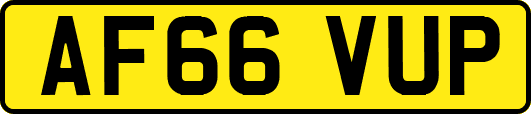 AF66 VUP